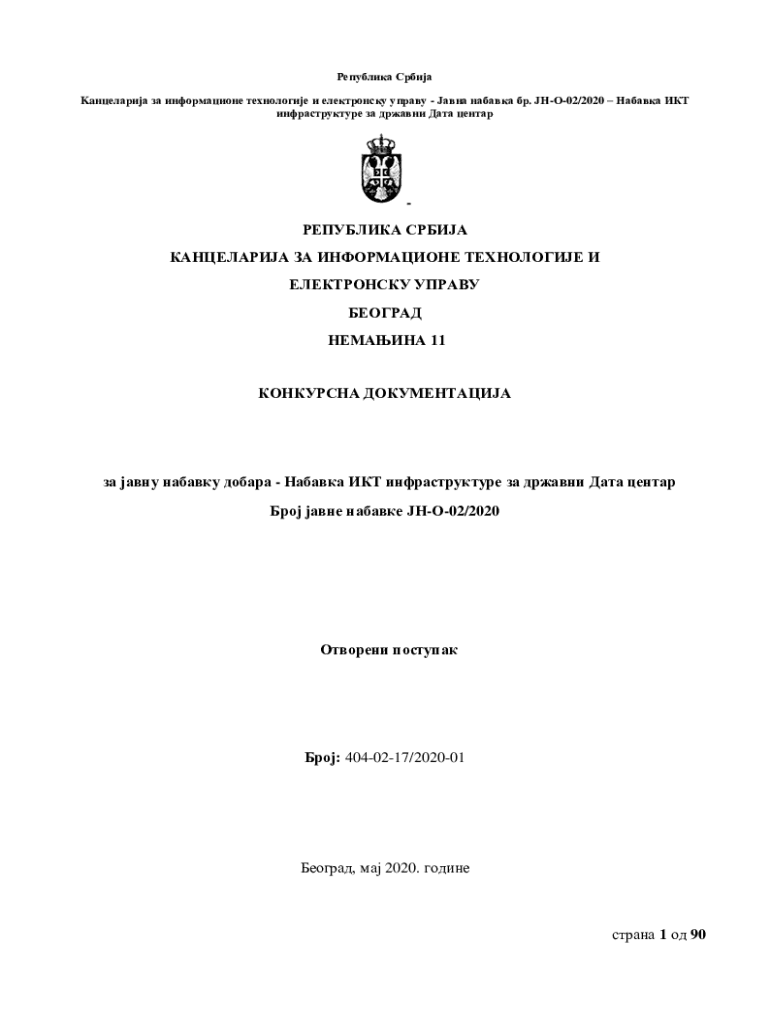 Република Србија

Канцеларија за информационе технологије и електронску управу - Јавна набавка бр. ЈН-О-02/2020 – Набавка ИКТ инфраструктуре за државни Дата центар

-

РЕПУБЛИКА СРБИЈА

КАНЦЕЛАРИЈА ЗА ИНФОРМАЦИОНЕ ТЕХНОЛОГИЈЕ И

ЕЛЕКТРОНСКУ УПРАВУ

БЕОГРАД

НЕМАЊИНА 11

КОНКУРСНА ДОКУМЕНТАЦИЈА

за јавну набавку добара - Набавка ИКТ инфраструктуре за државни Дата центар

Број јавне набавке ЈН-О-02/2020

Отворени поступак

Број: 404-02-17/2020-01

Београд, мај 2020. године

страна 1 од 90